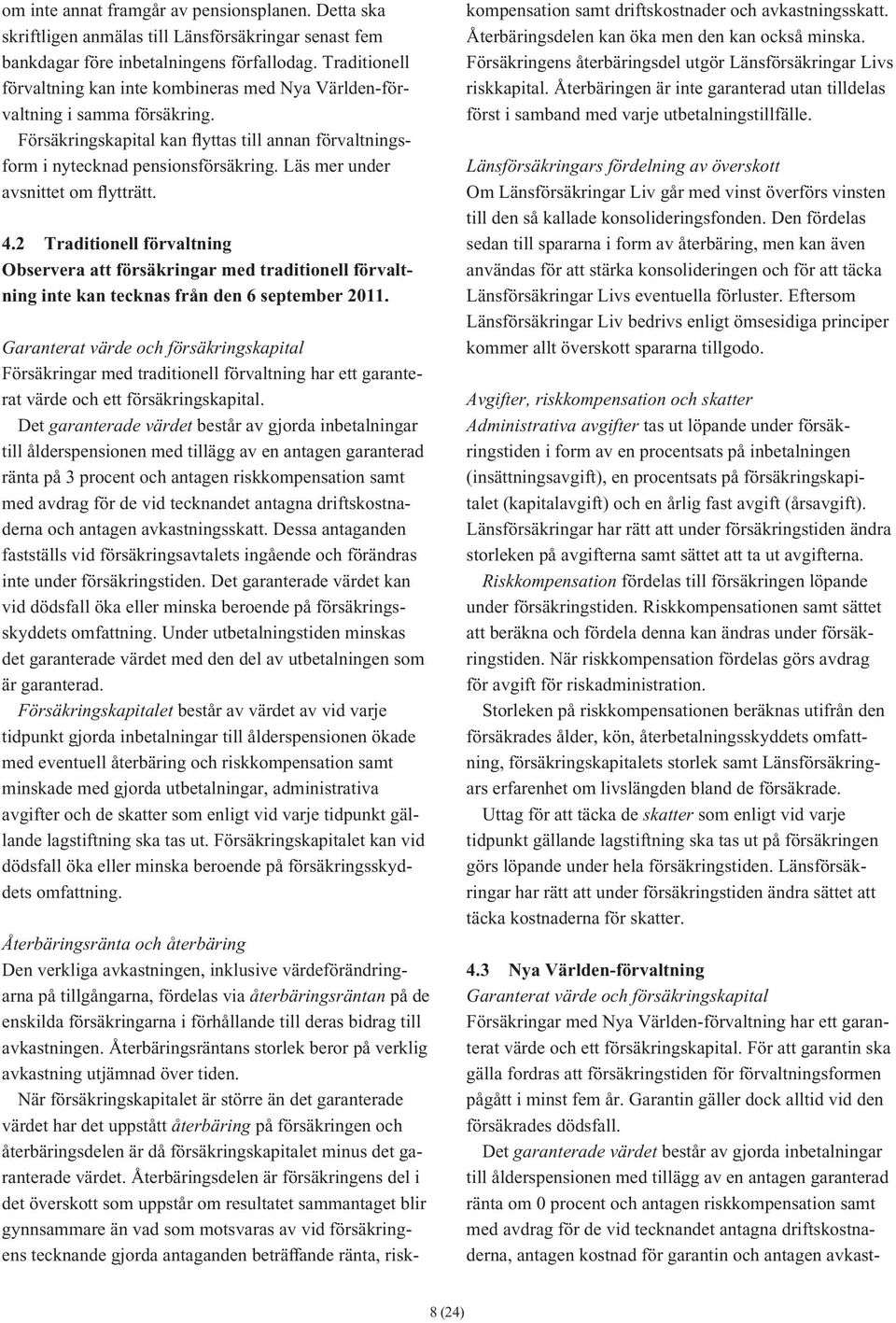 om inte annat framgår av pensionsplanen. Detta ska skriftligen anmälas till Länsförsäkringar senast fem bankdagar före inbetalningens förfallodag. Traditionell förvaltning kan inte kombineras med Nya Världen-förvaltning i samma försäkring.

Försäkringskapital kan flyttas till annan förvaltningsform i nytecknad pensionsförsäkring. Läs mer under avsnittet om flytträtt.

4.2 Traditionell förvaltning
Observera att försäkringar med traditionell förvaltning inte kan tecknas från den 6 september 2011.

Garanterat värde och försäkringskapital
Försäkringar med traditionell förvaltning har ett garanterat värde och ett försäkringskapital.

Det garanterade värdet består av gjorda inbetalningar till ålderspensionen med tillägg av en antagen garanterad ränta på 3 procent och antagen riskkompensation samt med avdrag för de vid tecknandet antagna driftskostnaderna och antagen avkastningsskatt. Dessa antaganden fastställs vid försäkringsavtalets ingående och förändras inte under försäkringstiden. Det garanterade värdet kan vid dödsfall öka eller minska beroende på försäkringsskyddets omfattning. Under utbetalningstiden minskas det garanterade värdet med den del av utbetalningen som är garanterad.

Försäkringskapitalet består av värdet av vid varje tidpunkt gjorda inbetalningar till ålderspensionen ökade med eventuell återbäring och riskkompensation samt minskade med gjorda utbetalningar, administrativa avgifter och de skatter som enligt vid varje tidpunkt gällande lagstiftning ska tas ut. Försäkringskapitalet kan vid dödsfall öka eller minska beroende på försäkringsskyddets omfattning.

Återbäringsränta och återbäring
Den verkliga avkastningen, inklusive värdeförändringarna på tillgångarna, fördelas via återbäringsräntan på de enskilda försäkringarna i förhållande till deras bidrag till avkastningen. Återbäringsräntans storlek beror på verklig avkastning utjämnad över tiden.

När försäkringskapitalet är större än det garanterade värdet har det uppstått återbäring på försäkringen och återbäringsdelen är då försäkringskapitalet minus det garanterade värdet. Återbäringsdelen är försäkringens del i det överskott som uppstår om resultatet sammantaget blir gynnsammare än vad som motsvaras av vid försäkringens tecknande gjorda antaganden beträffande ränta, riskkompensation samt driftskostnader och avkastningsskatt. Återbäringsdelen kan öka men den kan också minska. Försäkringens återbäringsdel utgör Länsförsäkringar Livs riskkapital. Återbäringen är inte garanterad utan tilldelas först i samband med varje utbetalningstillfälle.

Länsförsäkringars fördelning av överskott
Om Länsförsäkringar Liv går med vinst överförs vinsten till den så kallade konsolideringsfonden. Den fördelas sedan till spararna i form av återbäring, men kan även användas för att stärka konsolideringen och för att täcka Länsförsäkringar Livs eventuella förluster. Eftersom Länsförsäkringar Liv bedrivs enligt ömsesidiga principer kommer allt överskott spararna tillgodo.

Avgifter, riskkompensation och skatter
Administrativa avgifter tas ut löpande under försäkringstiden i form av en procentsats på inbetalningen (insättningsavgift), en procentsats på försäkringskapitalet (kapitalavgift) och en årlig fast avgift (årsavgift). Länsförsäkringar har rätt att under försäkringstiden ändra storleken på avgifterna samt sättet att ta ut avgifterna.

Riskkompensation fördelas till försäkringen löpande under försäkringstiden. Riskkompensationen samt sättet att beräkna och fördela denna kan ändras under försäkringstiden. När riskkompensation fördelas görs avdrag för avgift för riskadministration.

Storleken på riskkompensationen beräknas utifrån den försäkrades ålder, kön, återbetalningsskyddets omfattning, försäkringskapitalets storlek samt Länsförsäkringars erfarenhet om livslängden bland de försäkrade.

Uttag för att täcka de skatter som enligt vid varje tidpunkt gällande lagstiftning ska tas ut på försäkringen görs löpande under hela försäkringstiden. Länsförsäkringar har rätt att under försäkringstiden ändra sättet att täcka kostnaderna för skatter.

4.3 Nya Världen-förvaltning
Garanterat värde och försäkringskapital
Försäkringar med Nya Världen-förvaltning har ett garanterat värde och ett försäkringskapital. För att garantin ska gälla fordras att försäkringstiden för förvaltningsformen pågått i minst fem år. Garantin gäller dock alltid vid den försäkrades dödsfall.

Det garanterade värdet består av gjorda inbetalningar till ålderspensionen med tillägg av en antagen garanterad ränta om 0 procent och antagen riskkompensation samt med avdrag för de vid tecknandet antagna driftskostnaderna, antagen kostnad för garantin och antagen avkast-

8 (24)